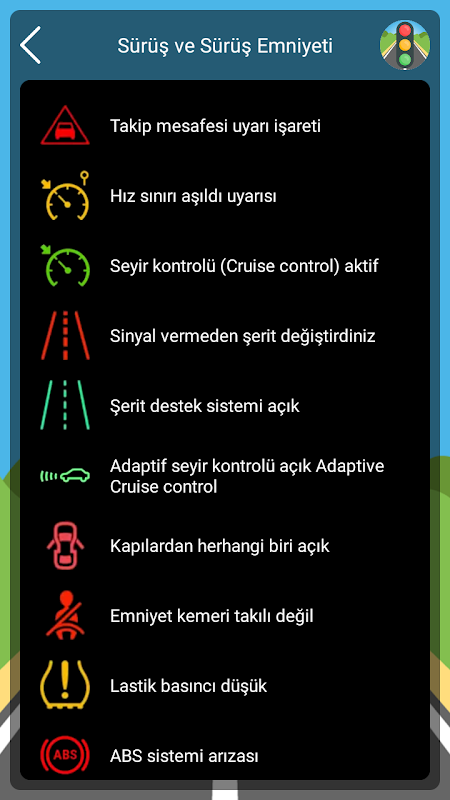 Sürüş ve Sürüş Emniyeti

Takip mesafesi uyarı işareti

Hız sınırı aşıldı uyarısı

Seyir kontrolü (Cruise control) aktif

Sinyal vermeden şerit değiştirdiniz

Şerit destek sistemi açık

Adaptif seyir kontrolü açık Adaptive Cruise control

Kapılardan herhangi biri açık

Emniyet kemeri takılı değil

Lastik basıncı düşük

ABS

ABS sistemi arızası